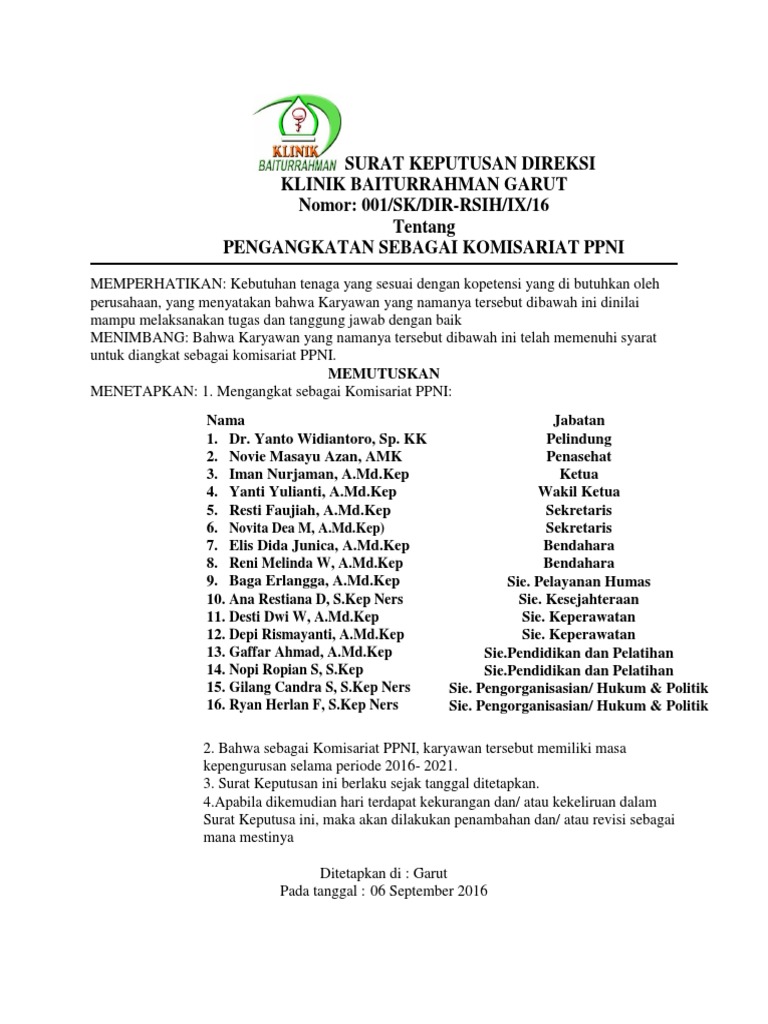 KLINIK BAITURRAHMAN

SURAT KEPUTUSAN DIREKSI
KLINIK BAITURRAHMAN GARUT
Nomor: 001/SK/DIR-RSIH/IX/16
Tentang
PENGANGKATAN SEBAGAI KOMISARIAT PPNI

MEMPERHATIKAN: Kebutuhan tenaga yang sesuai dengan kopetensi yang di butuhkan oleh perusahaan, yang menyatakan bahwa Karyawan yang namanya tersebut dibawah ini dinilai mampu melaksanakan tugas dan tanggung jawab dengan baik
MENIMBANG: Bahwa Karyawan yang namanya tersebut dibawah ini telah memenuhi syarat untuk diangkat sebagai komisariat PPNI.

MEMUTUSKAN
MENETAPKAN: 1. Mengangkat sebagai Komisariat PPNI:

| Nama | Jabatan |
|---|---|
| 1. Dr. Yanto Widiantoro, Sp. KK | Pelindung |
| 2. Novie Masayu Azan, AMK | Penasehat |
| 3. Iman Nurjaman, A.Md.Kep | Ketua |
| 4. Yanti Yulianti, A.Md.Kep | Wakil Ketua |
| 5. Resti Faujiah, A.Md.Kep | Sekretaris |
| 6. Novita Dea M, A.Md.Kep) | Sekretaris |
| 7. Elis Dida Junica, A.Md.Kep | Bendahara |
| 8. Reni Melinda W, A.Md.Kep | Bendahara |
| 9. Baga Erlangga, A.Md.Kep | Sie. Pelayanan Humas |
| 10. Ana Restiana D, S.Kep Ners | Sie. Kesejahteraan |
| 11. Desti Dwi W, A.Md.Kep | Sie. Keperawatan |
| 12. Depi Rismayanti, A.Md.Kep | Sie. Keperawatan |
| 13. Gaffar Ahmad, A.Md.Kep | Sie.Pendidikan dan Pelatihan |
| 14. Nopi Ropian S, S.Kep | Sie.Pendidikan dan Pelatihan |
| 15. Gilang Candra S, S.Kep Ners | Sie. Pengorganisasian/ Hukum & Politik |
| 16. Ryan Herlan F, S.Kep Ners | Sie. Pengorganisasian/ Hukum & Politik |

2. Bahwa sebagai Komisariat PPNI, karyawan tersebut memiliki masa kepengurusan selama periode 2016- 2021.
3. Surat Keputusan ini berlaku sejak tanggal ditetapkan.
4.Apabila dikemudian hari terdapat kekurangan dan/ atau kekeliruan dalam Surat Keputusa ini, maka akan dilakukan penambahan dan/ atau revisi sebagai mana mestinya

Ditetapkan di : Garut
Pada tanggal : 06 September 2016